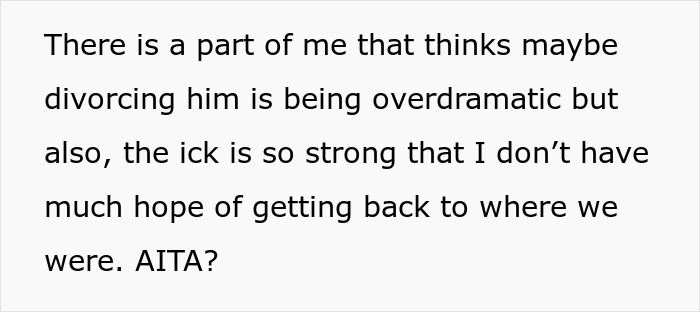 There is a part of me that thinks maybe divorcing him is being overdramatic but also, the ick is so strong that I don’t have much hope of getting back to where we were. AITA?